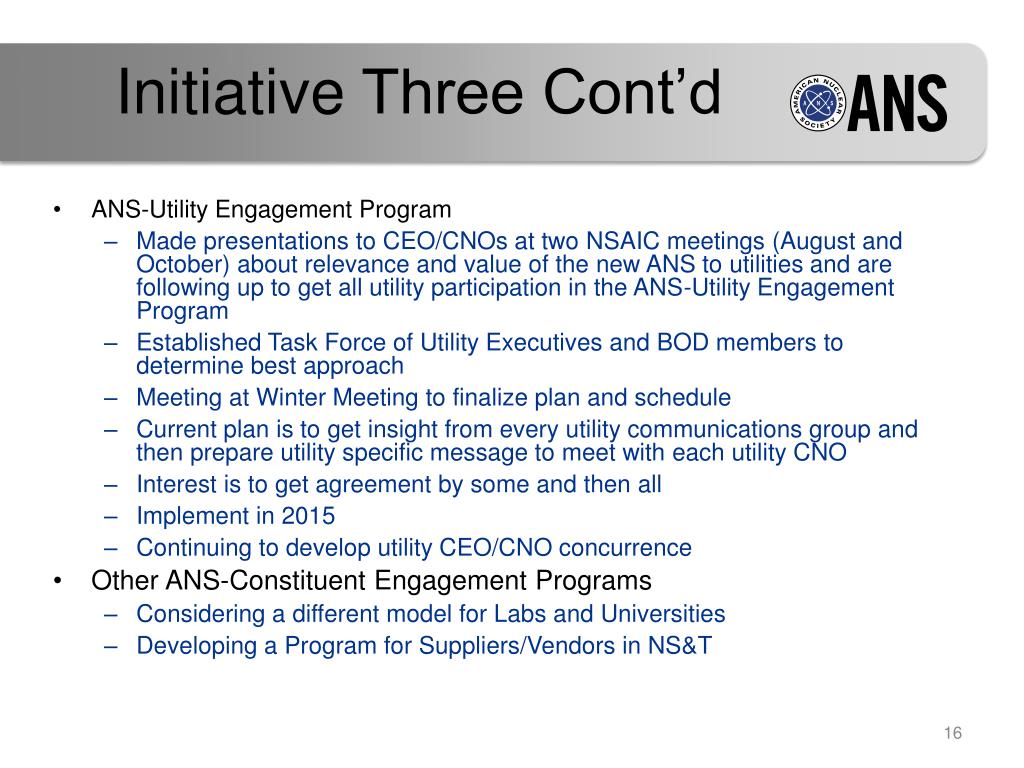 Initiative Three Cont'd

AMERICAN NUCLEAR SOCIETY ANS

• ANS-Utility Engagement Program
– Made presentations to CEO/CNOs at two NSAIC meetings (August and October) about relevance and value of the new ANS to utilities and are following up to get all utility participation in the ANS-Utility Engagement Program
– Established Task Force of Utility Executives and BOD members to determine best approach
– Meeting at Winter Meeting to finalize plan and schedule
– Current plan is to get insight from every utility communications group and then prepare utility specific message to meet with each utility CNO
– Interest is to get agreement by some and then all
– Implement in 2015
– Continuing to develop utility CEO/CNO concurrence
• Other ANS-Constituent Engagement Programs
– Considering a different model for Labs and Universities
– Developing a Program for Suppliers/Vendors in NS&T

16